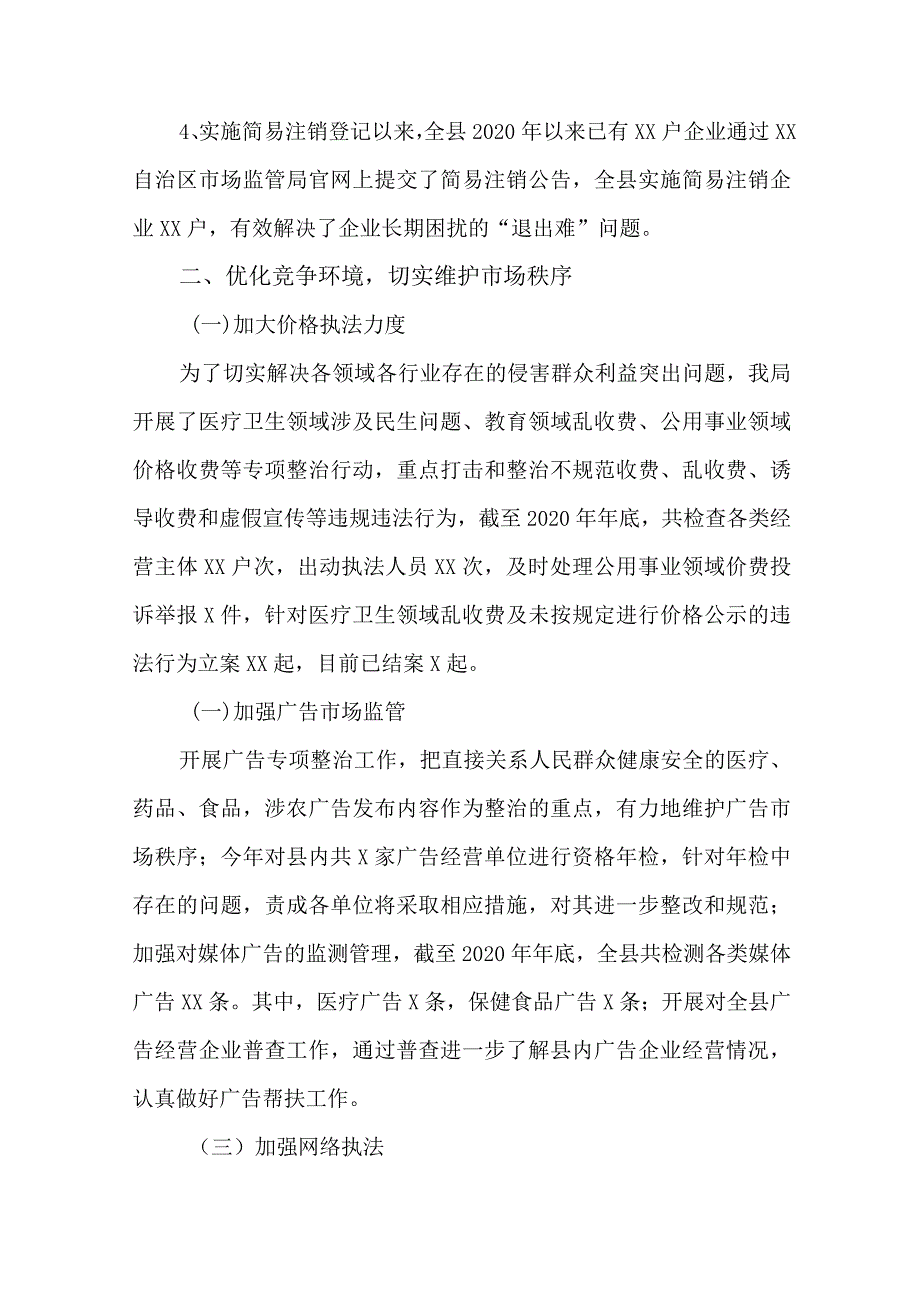 4、实施简易注销登记以来，全县2020年以来已有XX户企业通过XX自治区市场监管局官网上提交了简易注销公告，全县实施简易注销企业XX户，有效解决了企业长期困扰的“退出难”问题。

二、优化竞争环境，切实维护市场秩序

(一)加大价格执法力度

为了切实解决各领域各行业存在的侵害群众利益突出问题，我局开展了医疗卫生领域涉及民生问题、教育领域乱收费、公用事业领域价格收费等专项整治行动，重点打击和整治不规范收费、乱收费、诱导收费和虚假宣传等违规违法行为，截至2020年年底，共检查各类经营主体XX户次，出动执法人员XX次，及时处理公用事业领域价费投诉举报X件，针对医疗卫生领域乱收费及未按规定进行价格公示的违法行为立案XX起，目前已结案X起。

(一)加强广告市场监管

开展广告专项整治工作，把直接关系人民群众健康安全的医疗、药品、食品，涉农广告发布内容作为整治的重点，有力地维护广告市场秩序；今年对县内共X家广告经营单位进行资格年检，针对年检中存在的问题，责成各单位将采取相应措施，对其进一步整改和规范；加强对媒体广告的监测管理，截至2020年年底，全县共检测各类媒体广告XX条。其中，医疗广告X条，保健食品广告X条；开展对全县广告经营企业普查工作，通过普查进一步了解县内广告企业经营情况，认真做好广告帮扶工作。

（三）加强网络执法